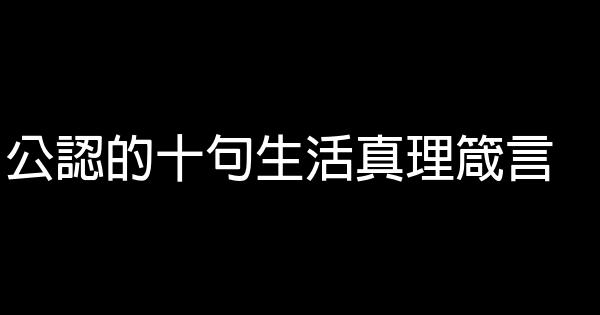 公認的十句生活真理箴言